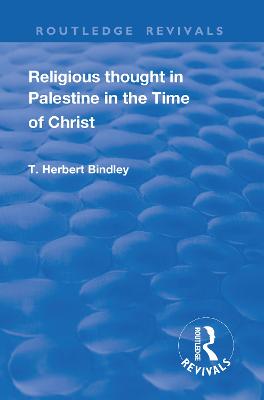 ROUTLEDGE REVIVALS

Religious thought in Palestine in the Time of Christ

T. Herbert Bindley

ROUTLEDGE

REVIVALS